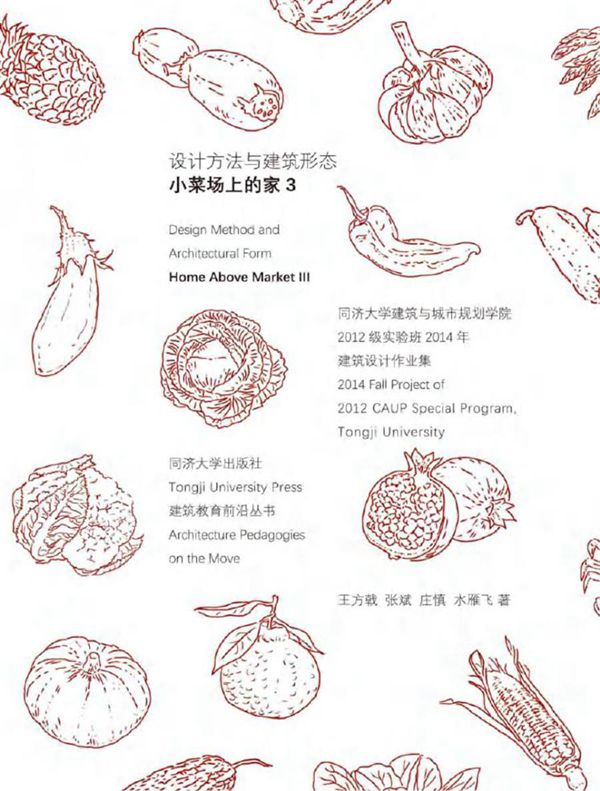 设计方法与建筑形态
小菜场上的家 3

Design Method and Architectural Form
Home Above Market III

同济大学建筑与城市规划学院
2012 级实验班 2014 年
建筑设计作业集
2014 Fall Project of 2012 CAUP Special Program, Tongji University

同济大学出版社
Tongji University Press
建筑教育前沿丛书
Architecture Pedagogies on the Move

王方戟 张斌 庄慎 水雁飞 著